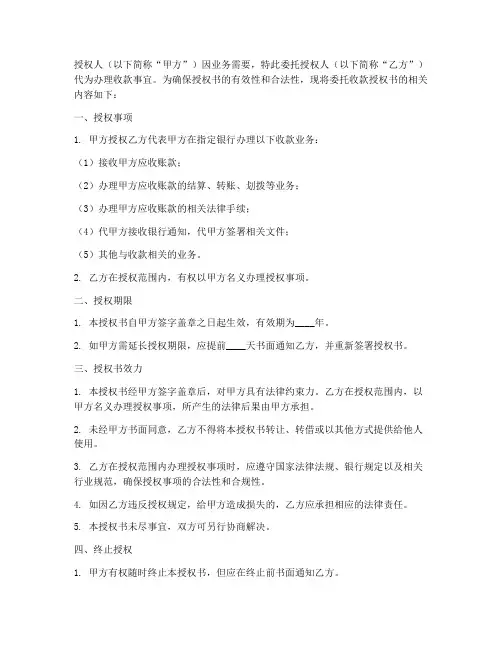 授权人（以下简称“甲方”）因业务需要，特此委托授权人（以下简称“乙方”）代为办理收款事宜。为确保授权书的有效性和合法性，现将委托收款授权书的相关内容如下：

一、授权事项

1. 甲方授权乙方代表甲方在指定银行办理以下收款业务：

（1）接收甲方应收账款；

（2）办理甲方应收账款的结算、转账、划拨等业务；

（3）办理甲方应收账款的相关法律手续；

（4）代甲方接收银行通知，代甲方签署相关文件；

（5）其他与收款相关的业务。

2. 乙方在授权范围内，有权以甲方名义办理授权事项。

二、授权期限

1. 本授权书自甲方签字盖章之日起生效，有效期为____年。

2. 如甲方需延长授权期限，应提前____天书面通知乙方，并重新签署授权书。

三、授权书效力

1. 本授权书经甲方签字盖章后，对甲方具有法律约束力。乙方在授权范围内，以甲方名义办理授权事项，所产生的法律后果由甲方承担。

2. 未经甲方书面同意，乙方不得将本授权书转让、转借或以其他方式提供给他人使用。

3. 乙方在授权范围内办理授权事项时，应遵守国家法律法规、银行规定以及相关行业规范，确保授权事项的合法性和合规性。

4. 如因乙方违反授权规定，给甲方造成损失的，乙方应承担相应的法律责任。

5. 本授权书未尽事宜，双方可另行协商解决。

四、终止授权

1. 甲方有权随时终止本授权书，但应在终止前书面通知乙方。